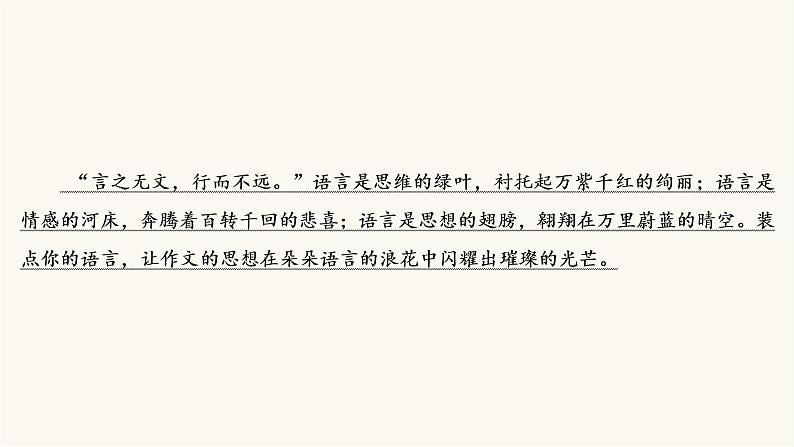 “言之无文，行而不远。”语言是思维的绿叶，衬托起万紫千红的绚丽；语言是情感的河床，奔腾着百转千回的悲喜；语言是思想的翅膀，翱翔在万里蔚蓝的晴空。装点你的语言，让作文的思想在朵朵语言的浪花中闪耀出璀璨的光芒。